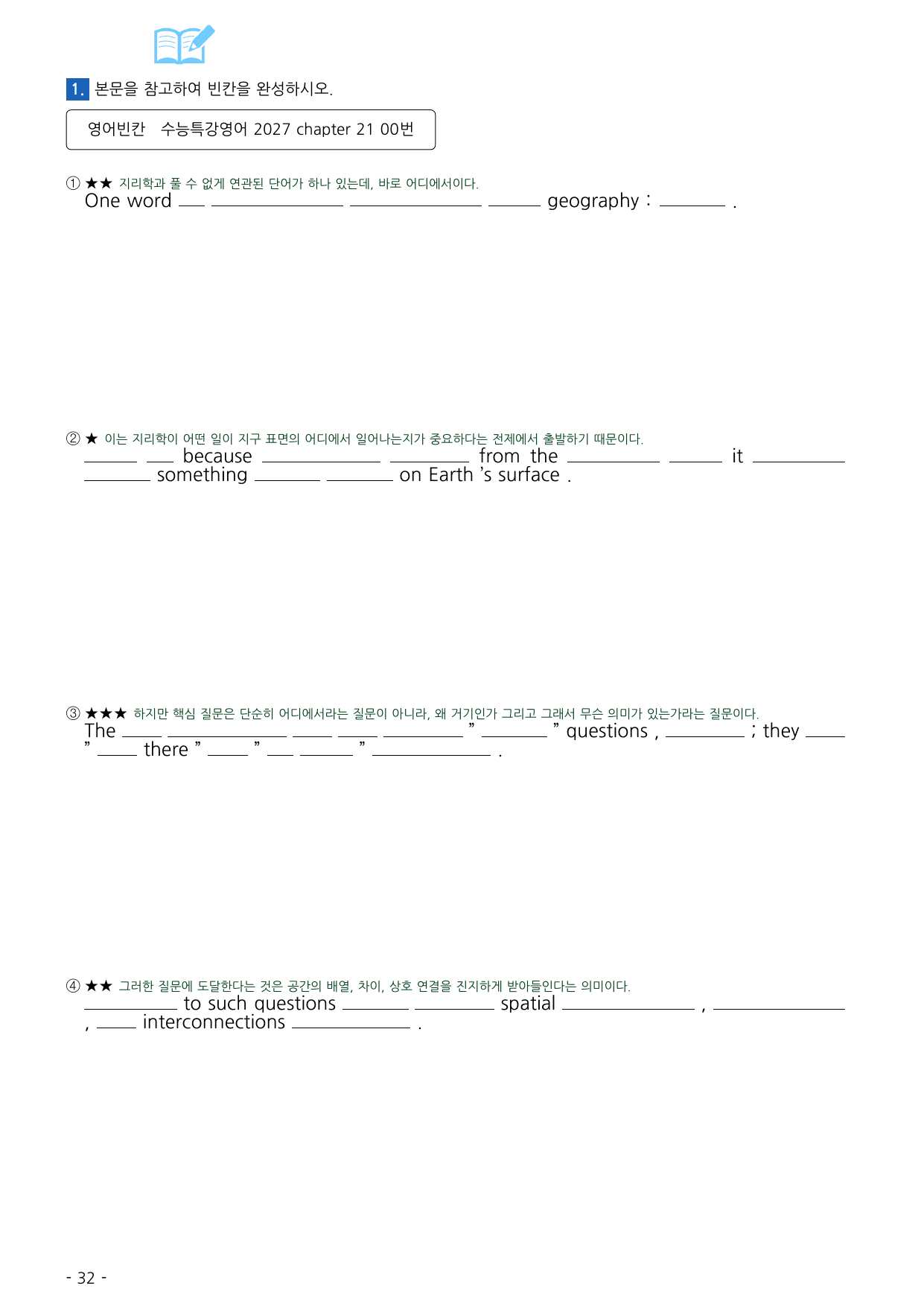 1. 본문을 참고하여 빈칸을 완성하시오.

영어빈칸 수능특강영어 2027 chapter 21 00번

① ★★ 지리학과 풀 수 없게 연관된 단어가 하나 있는데, 바로 어디에서이다.
One word ____ ____ ____ ____ geography : ____ .

② ★ 이는 지리학이 어떤 일이 지구 표면의 어디에서 일어나는지가 중요하다는 전제에서 출발하기 때문이다.
____ ____ because ____ ____ from the ____ ____ it ____ ____ something ____ ____ on Earth 's surface .

③ ★★★ 하지만 핵심 질문은 단순히 어디에서라는 질문이 아니라, 왜 거기인가 그리고 그래서 무슨 의미가 있는가라는 질문이다.
The ____ ____ ____ ____ ____ " ____ " questions , ____ ; they ____ " ____ there " ____ " ____ ____ " ____ .

④ ★★ 그러한 질문에 도달한다는 것은 공간의 배열, 차이, 상호 연결을 진지하게 받아들인다는 의미이다.
____ to such questions ____ ____ spatial ____ , ____ , ____ interconnections ____ .

- 32 -